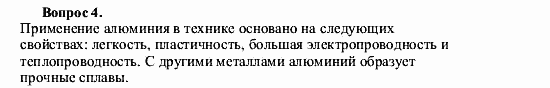 Вопрос 4.

Применение алюминия в технике основано на следующих свойствах: легкость, пластичность, большая электропроводность и теплопроводность. С другими металлами алюминий образует прочные сплавы.